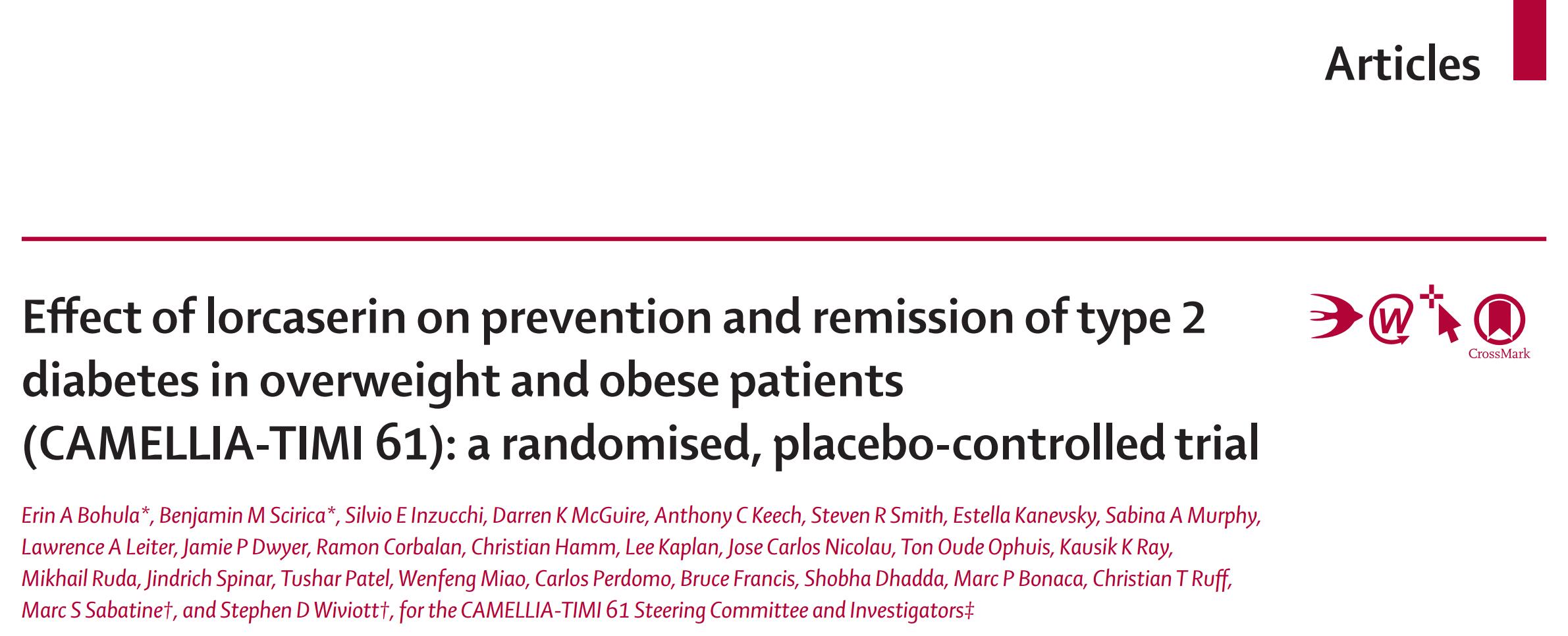 Articles

Effect of lorcaserin on prevention and remission of type 2 diabetes in overweight and obese patients (CAMELLIA-TIMI 61): a randomised, placebo-controlled trial

CrossMark

Erin A Bohula*, Benjamin M Scirica*, Silvio E Inzucchi, Darren K McGuire, Anthony C Keech, Steven R Smith, Estella Kanevsky, Sabina A Murphy, Lawrence A Leiter, Jamie P Dwyer, Ramon Corbalan, Christian Hamm, Lee Kaplan, Jose Carlos Nicolau, Ton Oude Ophuis, Kausik K Ray, Mikhail Ruda, Jindrich Spinar, Tushar Patel, Wenfeng Miao, Carlos Perdomo, Bruce Francis, Shobha Dhadda, Marc P Bonaca, Christian T Ruff, Marc S Sabatine†, and Stephen D Wiviott†, for the CAMELLIA-TIMI 61 Steering Committee and Investigators‡